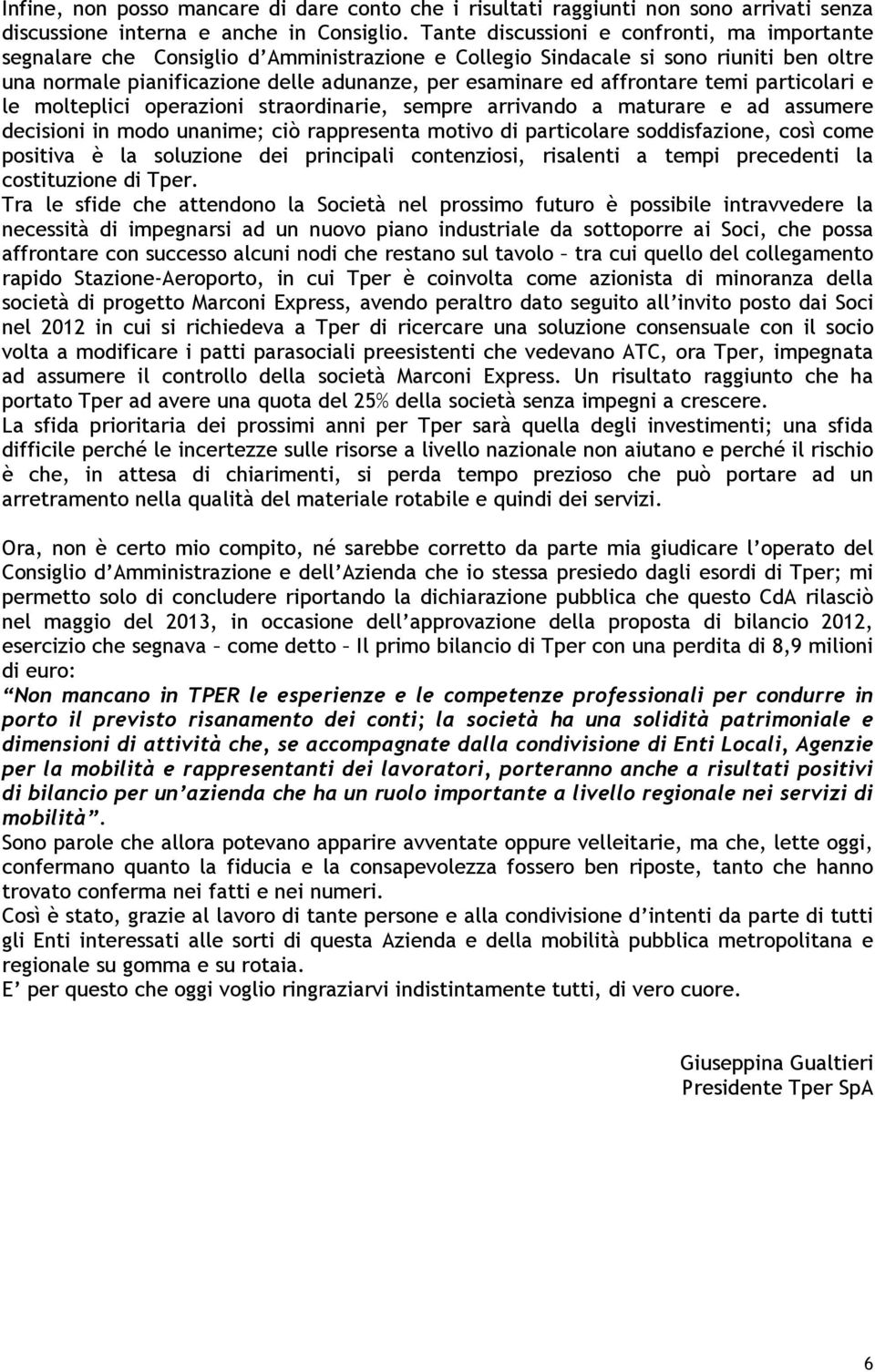 Infine, non posso mancare di dare conto che i risultati raggiunti non sono arrivati senza discussione interna e anche in Consiglio. Tante discussioni e confronti, ma importante segnalare che Consiglio d'Amministrazione e Collegio Sindacale si sono riuniti ben oltre una normale pianificazione delle adunanze, per esaminare ed affrontare temi particolari e le molteplici operazioni straordinarie, sempre arrivando a maturare e ad assumere decisioni in modo unanime; ciò rappresenta motivo di particolare soddisfazione, così come positiva è la soluzione dei principali contenziosi, risalenti a tempi precedenti la costituzione di Tper.
Tra le sfide che attendono la Società nel prossimo futuro è possibile intravvedere la necessità di impegnarsi ad un nuovo piano industriale da sottoporre ai Soci, che possa affrontare con successo alcuni nodi che restano sul tavolo – tra cui quello del collegamento rapido Stazione-Aeroporto, in cui Tper è coinvolta come azionista di minoranza della società di progetto Marconi Express, avendo peraltro dato seguito all'invito posto dai Soci nel 2012 in cui si richiedeva a Tper di ricercare una soluzione consensuale con il socio volta a modificare i patti parasociali preesistenti che vedevano ATC, ora Tper, impegnata ad assumere il controllo della società Marconi Express. Un risultato raggiunto che ha portato Tper ad avere una quota del 25% della società senza impegni a crescere.
La sfida prioritaria dei prossimi anni per Tper sarà quella degli investimenti; una sfida difficile perché le incertezze sulle risorse a livello nazionale non aiutano e perché il rischio è che, in attesa di chiarimenti, si perda tempo prezioso che può portare ad un arretramento nella qualità del materiale rotabile e quindi dei servizi.

Ora, non è certo mio compito, né sarebbe corretto da parte mia giudicare l'operato del Consiglio d'Amministrazione e dell'Azienda che io stessa presiedo dagli esordi di Tper; mi permetto solo di concludere riportando la dichiarazione pubblica che questo CdA rilasciò nel maggio del 2013, in occasione dell'approvazione della proposta di bilancio 2012, esercizio che segnava – come detto – Il primo bilancio di Tper con una perdita di 8,9 milioni di euro:
"Non mancano in TPER le esperienze e le competenze professionali per condurre in porto il previsto risanamento dei conti; la società ha una solidità patrimoniale e dimensioni di attività che, se accompagnate dalla condivisione di Enti Locali, Agenzie per la mobilità e rappresentanti dei lavoratori, porteranno anche a risultati positivi di bilancio per un'azienda che ha un ruolo importante a livello regionale nei servizi di mobilità".
Sono parole che allora potevano apparire avventate oppure velleitarie, ma che, lette oggi, confermano quanto la fiducia e la consapevolezza fossero ben riposte, tanto che hanno trovato conferma nei fatti e nei numeri.
Così è stato, grazie al lavoro di tante persone e alla condivisione d'intenti da parte di tutti gli Enti interessati alle sorti di questa Azienda e della mobilità pubblica metropolitana e regionale su gomma e su rotaia.
E' per questo che oggi voglio ringraziarvi indistintamente tutti, di vero cuore.

Giuseppina Gualtieri
Presidente Tper SpA

6